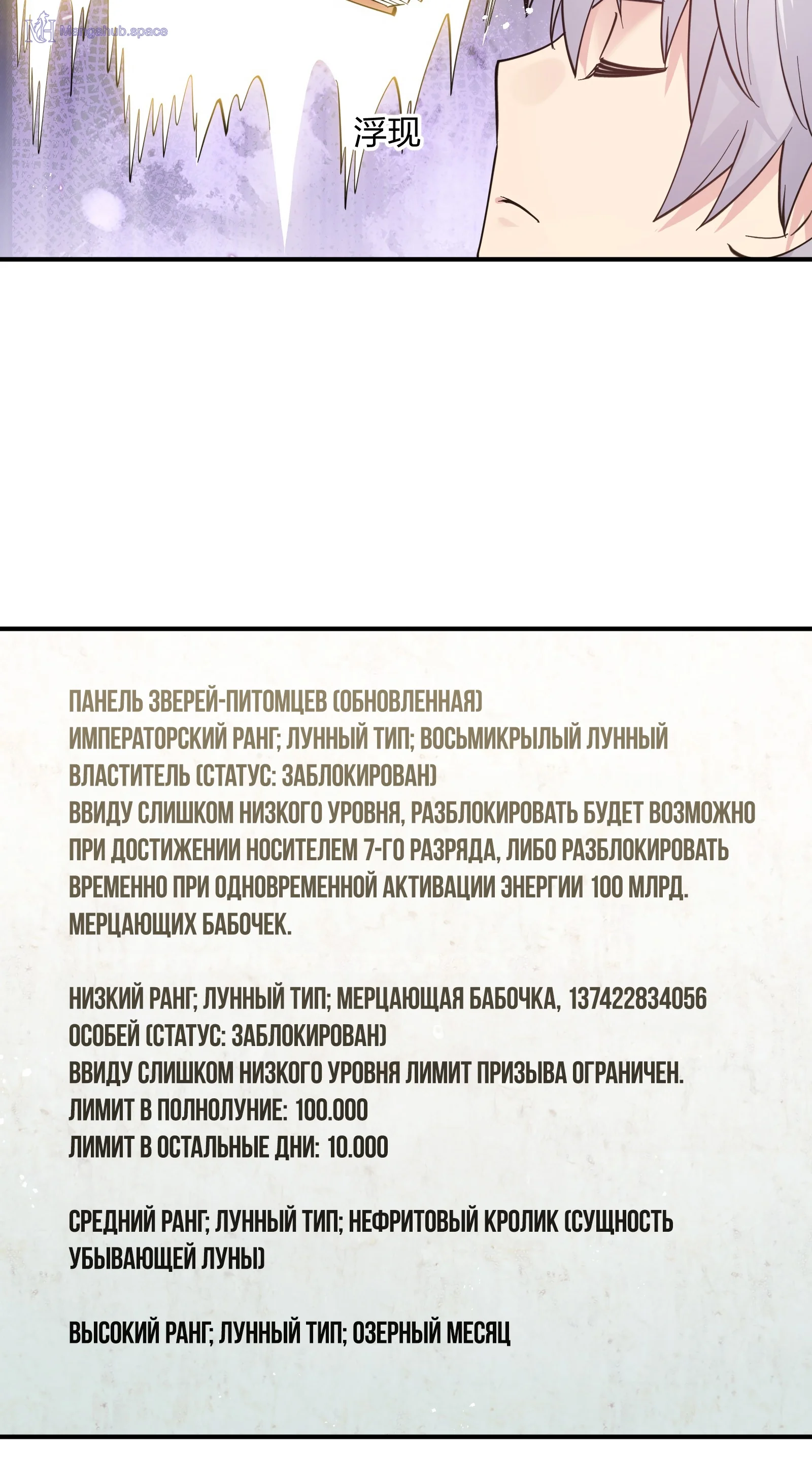 浮现

ПАНЕЛЬ ЗВЕРЕЙ-ПИТОМЦЕВ (ОБНОВЛЕННАЯ)
ИМПЕРАТОРСКИЙ РАНГ; ЛУННЫЙ ТИП; ВОСЬМИКРЫЛЫЙ ЛУННЫЙ ВЛАСТИТЕЛЬ (СТАТУС: ЗАБЛОКИРОВАН)
ВВИДУ СЛИШКОМ НИЗКОГО УРОВНЯ, РАЗБЛОКИРОВАТЬ БУДЕТ ВОЗМОЖНО ПРИ ДОСТИЖЕНИИ НОСИТЕЛЕМ 7-ГО РАЗРЯДА, ЛИБО РАЗБЛОКИРОВАТЬ ВРЕМЕННО ПРИ ОДНОВРЕМЕННОЙ АКТИВАЦИИ ЭНЕРГИИ 100 МЛРД. МЕРЦАЮЩИХ БАБОЧЕК.

НИЗКИЙ РАНГ; ЛУННЫЙ ТИП; МЕРЦАЮЩАЯ БАБОЧКА, 137422834056 ОСОБЕЙ (СТАТУС: ЗАБЛОКИРОВАН)
ВВИДУ СЛИШКОМ НИЗКОГО УРОВНЯ ЛИМИТ ПРИЗЫВА ОГРАНИЧЕН.
ЛИМИТ В ПОЛНОЛУНИЕ: 100.000
ЛИМИТ В ОСТАЛЬНЫЕ ДНИ: 10.000

СРЕДНИЙ РАНГ; ЛУННЫЙ ТИП; НЕФРИТОВЫЙ КРОЛИК (СУЩНОСТЬ УБЫВАЮЩЕЙ ЛУНЫ)

ВЫСОКИЙ РАНГ; ЛУННЫЙ ТИП; ОЗЕРНЫЙ МЕСЯЦ

Mangahub.space